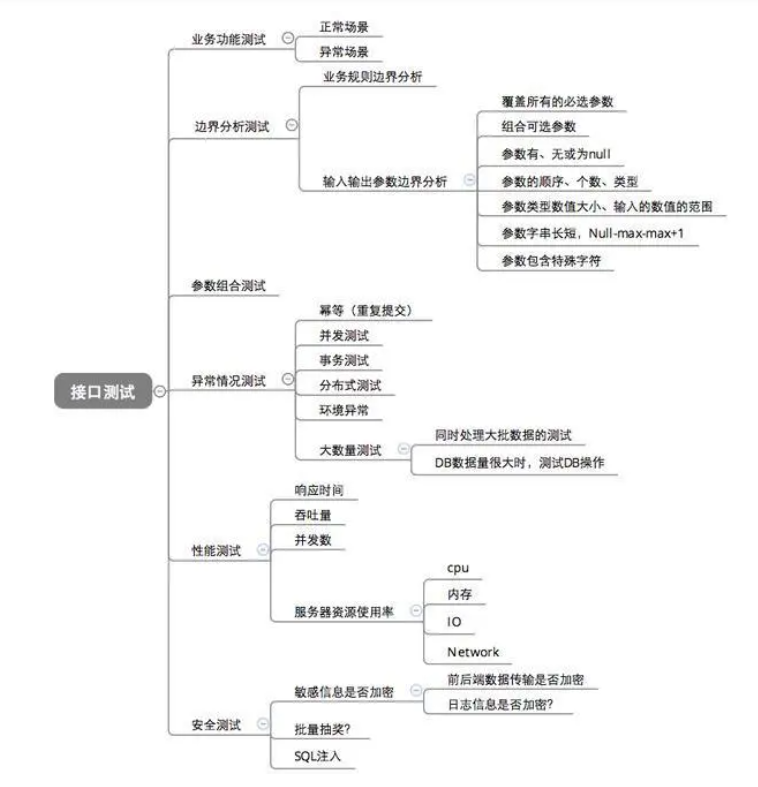 接口测试

业务功能测试
正常场景
异常场景

边界分析测试
业务规则边界分析
输入输出参数边界分析
覆盖所有的必选参数
组合可选参数
参数有、无或为null
参数的顺序、个数、类型
参数类型数值大小、输入的数值的范围
参数字串长短，Null-max-max+1
参数包含特殊字符

参数组合测试

异常情况测试
幂等（重复提交）
并发测试
事务测试
分布式测试
环境异常
大数量测试
同时处理大批数据的测试
DB数据量很大时，测试DB操作

性能测试
响应时间
吞吐量
并发数
服务器资源使用率
cpu
内存
IO
Network

安全测试
敏感信息是否加密
前后端数据传输是否加密
日志信息是否加密?
批量抽奖?
SQL注入